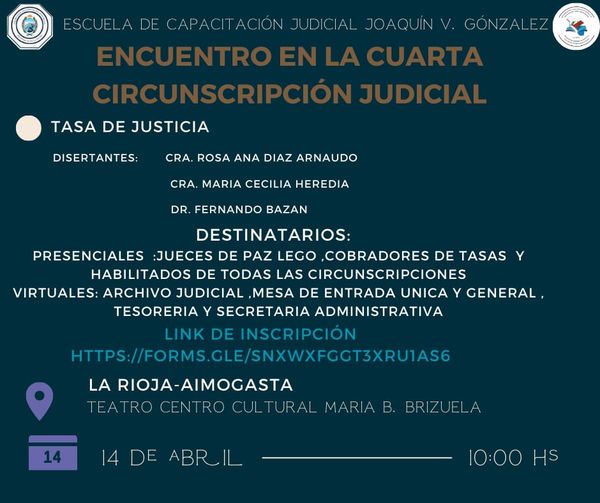 ESCUELA DE CAPACITACIÓN JUDICIAL JOAQUÍN V. GÓNZALEZ

ENCUENTRO EN LA CUARTA CIRCUNSCRIPCIÓN JUDICIAL

TASA DE JUSTICIA

DISERTANTES: CRA. ROSA ANA DIAZ ARNAUDO
CRA. MARIA CECILIA HEREDIA
DR. FERNANDO BAZAN

DESTINATARIOS:
PRESENCIALES :JUECES DE PAZ LEGO ,COBRADORES DE TASAS Y HABILITADOS DE TODAS LAS CIRCUNSCRIPCIONES
VIRTUALES: ARCHIVO JUDICIAL ,MESA DE ENTRADA UNICA Y GENERAL , TESORERIA Y SECRETARIA ADMINISTRATIVA

LINK DE INSCRIPCIÓN
HTTPS://FORMS.GLE/SNXWXFGGT3XRU1AS6

LA RIOJA-AIMOGASTA
TEATRO CENTRO CULTURAL MARIA B. BRIZUELA

14

14 DE ABRIL

10:00 HS